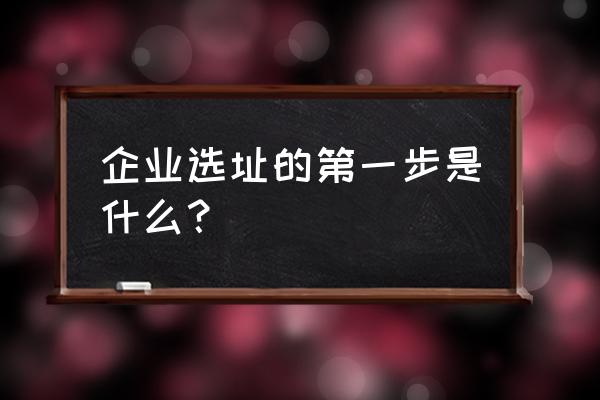 企业选址的第一步是什么？